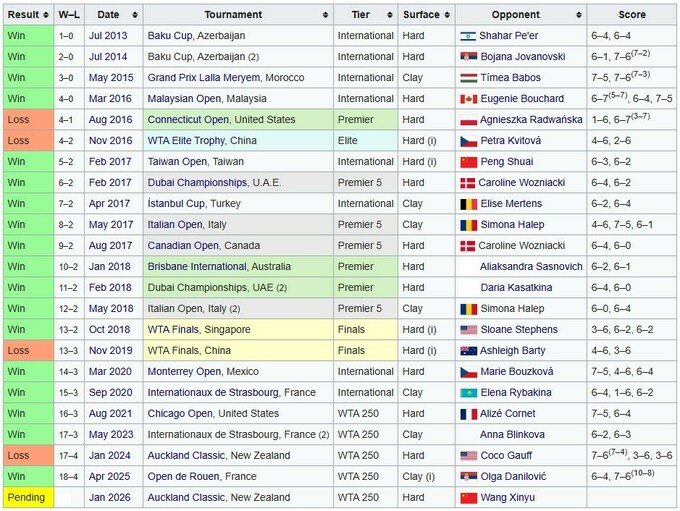 | Result | W–L | Date | Tournament | Tier | Surface | Opponent | Score |
|---|---|---|---|---|---|---|---|
| Win | 1–0 | Jul 2013 | Baku Cup, Azerbaijan | International | Hard | Shahar Pe'er | 6–4, 6–4 |
| Win | 2–0 | Jul 2014 | Baku Cup, Azerbaijan (2) | International | Hard | Bojana Jovanovski | 6–1, 7–6$^{(7–2)}$ |
| Win | 3–0 | May 2015 | Grand Prix Lalla Meryem, Morocco | International | Clay | Tímea Babos | 7–5, 7–6$^{(7–3)}$ |
| Win | 4–0 | Mar 2016 | Malaysian Open, Malaysia | International | Hard | Eugenie Bouchard | 6–7$^{(5–7)}$, 6–4, 7–5 |
| Loss | 4–1 | Aug 2016 | Connecticut Open, United States | Premier | Hard | Agnieszka Radwańska | 1–6, 6–7$^{(3–7)}$ |
| Loss | 4–2 | Nov 2016 | WTA Elite Trophy, China | Elite | Hard (i) | Petra Kvitová | 4–6, 2–6 |
| Win | 5–2 | Feb 2017 | Taiwan Open, Taiwan | International | Hard (i) | Peng Shuai | 6–3, 6–2 |
| Win | 6–2 | Feb 2017 | Dubai Championships, U.A.E. | Premier 5 | Hard | Caroline Wozniacki | 6–4, 6–2 |
| Win | 7–2 | Apr 2017 | İstanbul Cup, Turkey | International | Clay | Elise Mertens | 6–2, 6–4 |
| Win | 8–2 | May 2017 | Italian Open, Italy | Premier 5 | Clay | Simona Halep | 4–6, 7–5, 6–1 |
| Win | 9–2 | Aug 2017 | Canadian Open, Canada | Premier 5 | Hard | Caroline Wozniacki | 6–4, 6–0 |
| Win | 10–2 | Jan 2018 | Brisbane International, Australia | Premier | Hard | Aliaksandra Sasnovich | 6–2, 6–1 |
| Win | 11–2 | Feb 2018 | Dubai Championships, UAE (2) | Premier | Hard | Daria Kasatkina | 6–4, 6–0 |
| Win | 12–2 | May 2018 | Italian Open, Italy (2) | Premier 5 | Clay | Simona Halep | 6–0, 6–4 |
| Win | 13–2 | Oct 2018 | WTA Finals, Singapore | Finals | Hard (i) | Sloane Stephens | 3–6, 6–2, 6–2 |
| Loss | 13–3 | Nov 2019 | WTA Finals, China | Finals | Hard (i) | Ashleigh Barty | 4–6, 3–6 |
| Win | 14–3 | Mar 2020 | Monterrey Open, Mexico | International | Hard | Marie Bouzková | 7–5, 4–6, 6–4 |
| Win | 15–3 | Sep 2020 | Internationaux de Strasbourg, France | International | Clay | Elena Rybakina | 6–4, 1–6, 6–2 |
| Win | 16–3 | Aug 2021 | Chicago Open, United States | WTA 250 | Hard | Alizé Cornet | 7–5, 6–4 |
| Win | 17–3 | May 2023 | Internationaux de Strasbourg, France (2) | WTA 250 | Clay | Anna Blinkova | 6–2, 6–3 |
| Loss | 17–4 | Jan 2024 | Auckland Classic, New Zealand | WTA 250 | Hard | Coco Gauff | 7–6$^{(7–4)}$, 3–6, 3–6 |
| Win | 18–4 | Apr 2025 | Open de Rouen, France | WTA 250 | Clay (i) | Olga Danilović | 6–4, 7–6$^{(10–8)}$ |
| Pending | | Jan 2026 | Auckland Classic, New Zealand | WTA 250 | Hard | Wang Xinyu | |